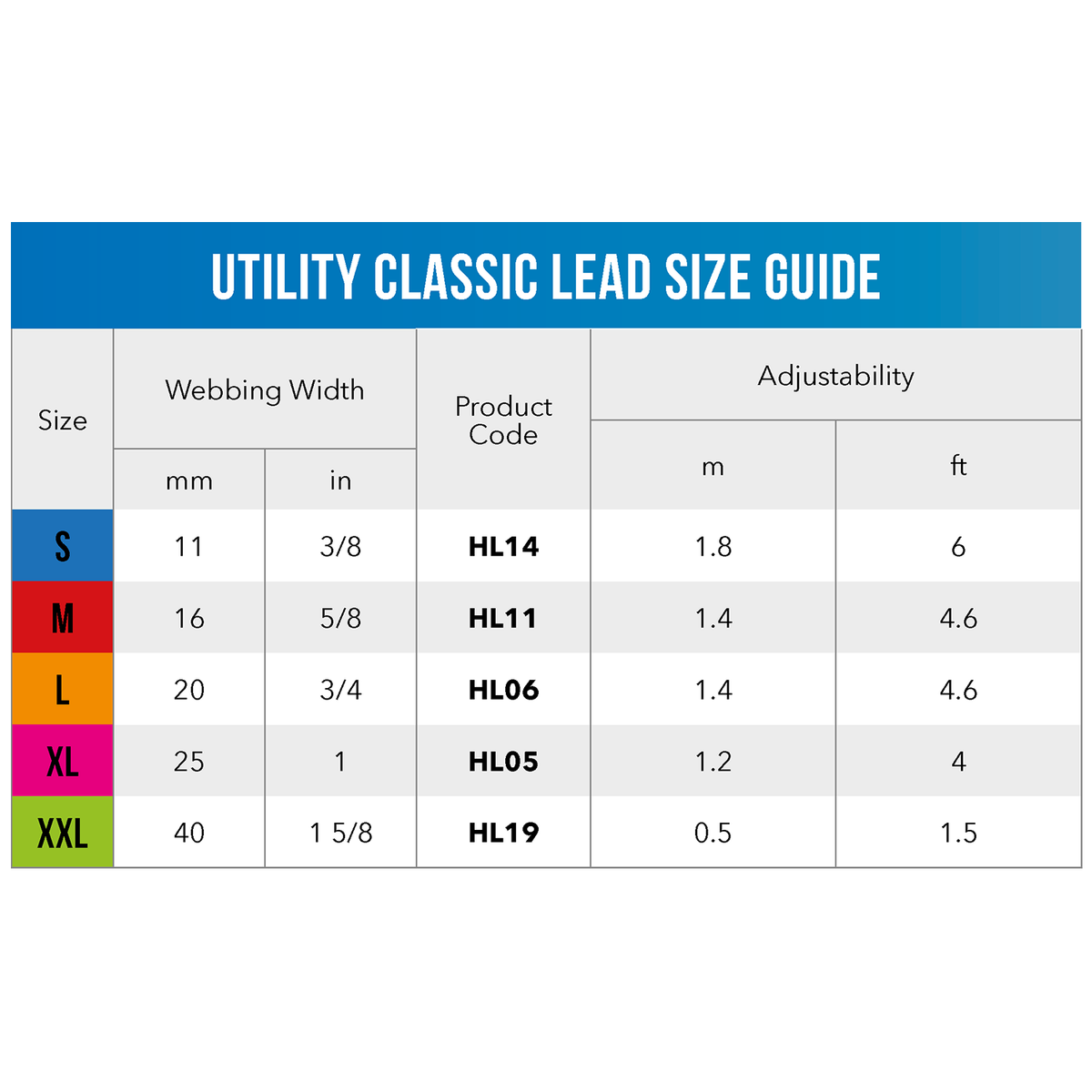 UTILITY CLASSIC LEAD SIZE GUIDE

| Size | Webbing Width mm | Webbing Width in | Product Code | Adjustability m | Adjustability ft |
|---|---|---|---|---|---|
| S | 11 | 3/8 | HL14 | 1.8 | 6 |
| M | 16 | 5/8 | HL11 | 1.4 | 4.6 |
| L | 20 | 3/4 | HL06 | 1.4 | 4.6 |
| XL | 25 | 1 | HL05 | 1.2 | 4 |
| XXL | 40 | 1 5/8 | HL19 | 0.5 | 1.5 |